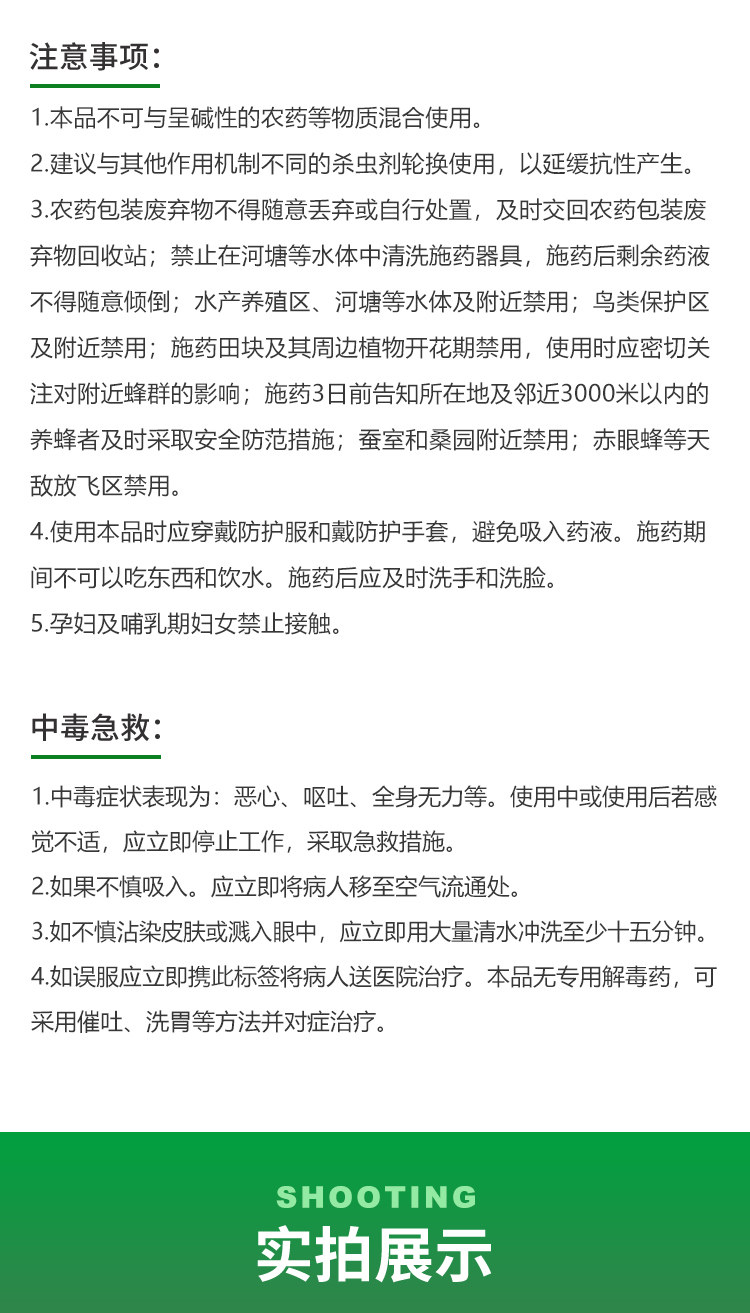 注意事项：

1.本品不可与呈碱性的农药等物质混合使用。

2.建议与其他作用机制不同的杀虫剂轮换使用，以延缓抗性产生。

3.农药包装废弃物不得随意丢弃或自行处置，及时交回农药包装废弃物回收站；禁止在河塘等水体中清洗施药器具，施药后剩余药液不得随意倾倒；水产养殖区、河塘等水体及附近禁用；鸟类保护区及附近禁用；施药田块及其周边植物开花期禁用，使用时应密切关注对附近蜂群的影响；施药3日前告知所在地及邻近3000米以内的养蜂者及时采取安全防范措施；蚕室和桑园附近禁用；赤眼蜂等天敌放飞区禁用。

4.使用本品时应穿戴防护服和戴防护手套，避免吸入药液。施药期间不可以吃东西和饮水。施药后应及时洗手和洗脸。

5.孕妇及哺乳期妇女禁止接触。

中毒急救：

1.中毒症状表现为：恶心、呕吐、全身无力等。使用中或使用后若感觉不适，应立即停止工作，采取急救措施。

2.如果不慎吸入。应立即将病人移至空气流通处。

3.如不慎沾染皮肤或溅入眼中，应立即用大量清水冲洗至少十五分钟。

4.如误服应立即携此标签将病人送医院治疗。本品无专用解毒药，可采用催吐、洗胃等方法并对症治疗。

SHOOTING

实拍展示